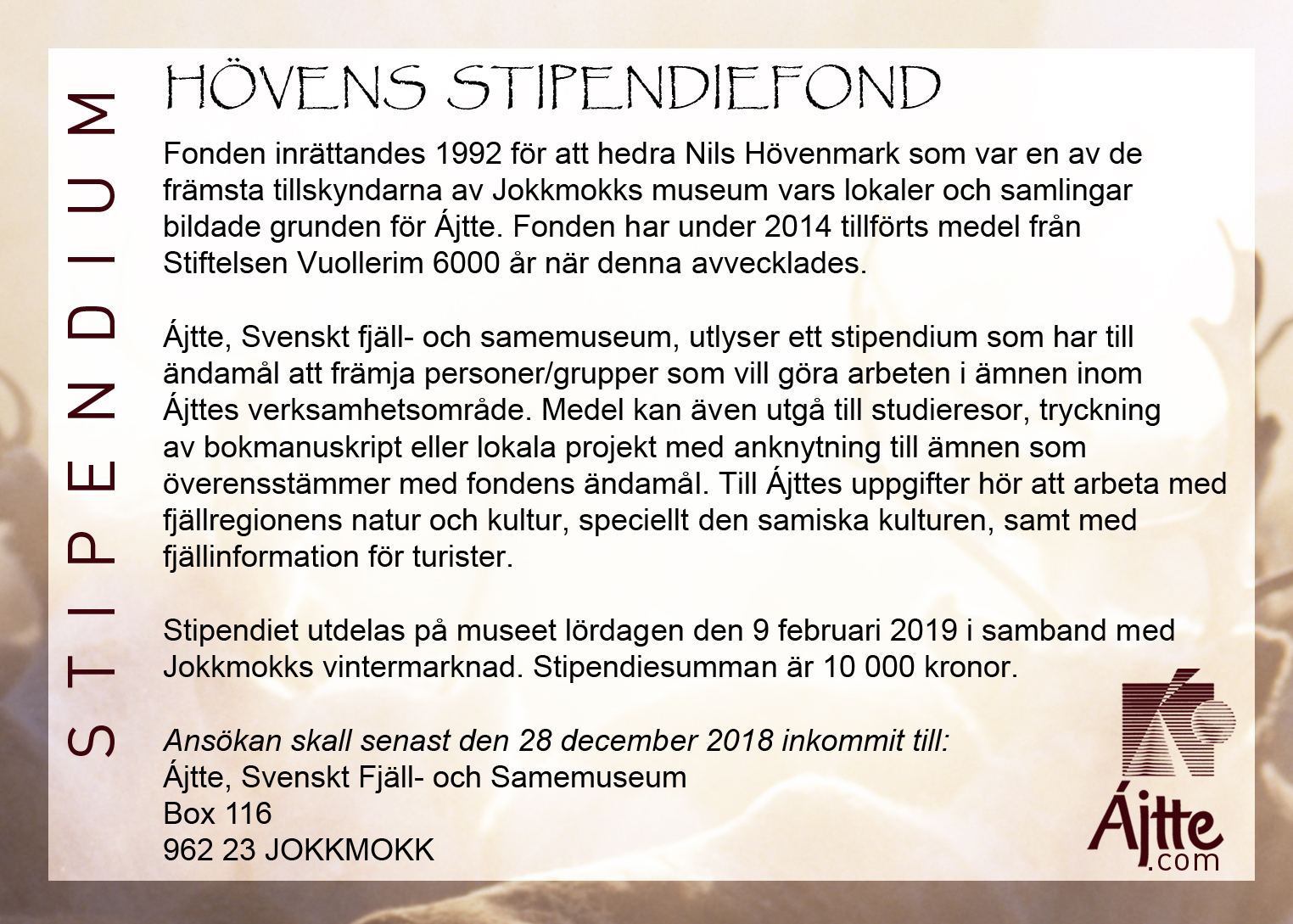 STIPENDIUM

HÖVENS STIPENDIEFOND

Fonden inrättandes 1992 för att hedra Nils Hövenmark som var en av de främsta tillskyndarna av Jokkmokks museum vars lokaler och samlingar bildade grunden för Ájtte. Fonden har under 2014 tillförts medel från Stiftelsen Vuollerim 6000 år när denna avvecklades.

Ájtte, Svenskt fjäll- och samemuseum, utlyser ett stipendium som har till ändamål att främja personer/grupper som vill göra arbeten i ämnen inom Ájttes verksamhetsområde. Medel kan även utgå till studieresor, tryckning av bokmanuskript eller lokala projekt med anknytning till ämnen som överensstämmer med fondens ändamål. Till Ájttes uppgifter hör att arbeta med fjällregionens natur och kultur, speciellt den samiska kulturen, samt med fjällinformation för turister.

Stipendiet utdelas på museet lördagen den 9 februari 2019 i samband med Jokkmokks vintermarknad. Stipendiesumman är 10 000 kronor.

Ansökan skall senast den 28 december 2018 inkommit till:
Ájtte, Svenskt Fjäll- och Samemuseum
Box 116
962 23 JOKKMOKK

Ájtte .com